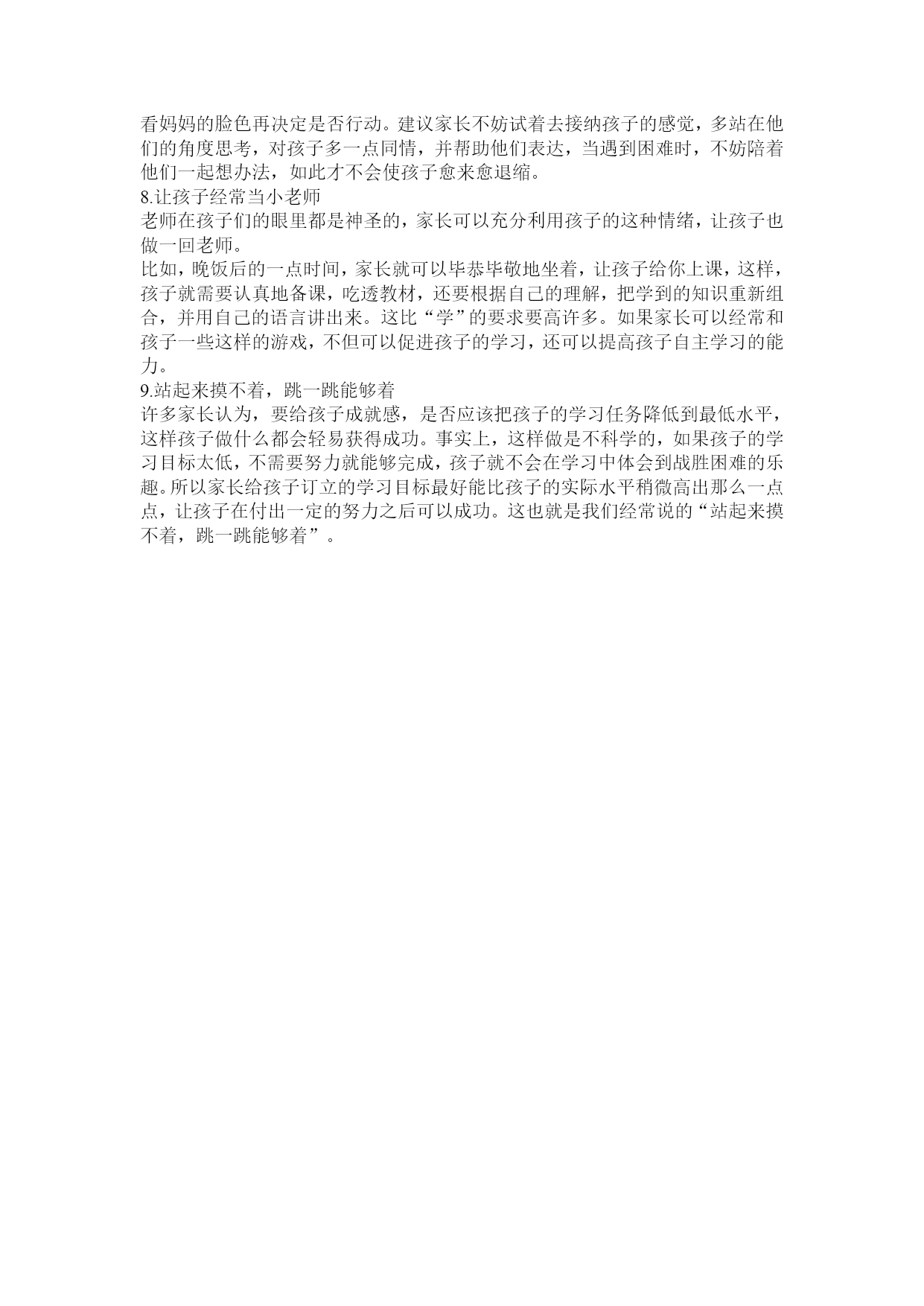 看妈妈的脸色再决定是否行动。建议家长不妨试着去接纳孩子的感觉，多站在他们的角度思考，对孩子多一点同情，并帮助他们表达，当遇到困难时，不妨陪着他们一起想办法，如此才不会使孩子愈来愈退缩。
8.让孩子经常当小老师
老师在孩子们的眼里都是神圣的，家长可以充分利用孩子的这种情绪，让孩子也做一回老师。
比如，晚饭后的一点时间，家长就可以毕恭毕敬地坐着，让孩子给你上课，这样，孩子就需要认真地备课，吃透教材，还要根据自己的理解，把学到的知识重新组合，并用自己的语言讲出来。这比“学”的要求要高许多。如果家长可以经常和孩子一些这样的游戏，不但可以促进孩子的学习，还可以提高孩子自主学习的能力。
9.站起来摸不着，跳一跳能够着
许多家长认为，要给孩子成就感，是否应该把孩子的学习任务降低到最低水平，这样孩子做什么都会轻易获得成功。事实上，这样做是不科学的，如果孩子的学习目标太低，不需要努力就能够完成，孩子就不会在学习中体会到战胜困难的乐趣。所以家长给孩子订立的学习目标最好能比孩子的实际水平稍微高出那么一点点，让孩子在付出一定的努力之后可以成功。这也就是我们经常说的“站起来摸不着，跳一跳能够着”。